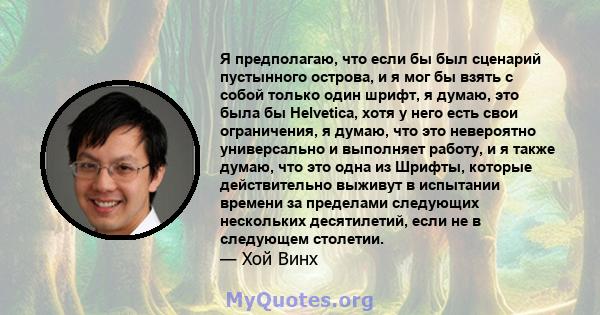 Я предполагаю, что если бы был сценарий пустынного острова, и я мог бы взять с собой только один шрифт, я думаю, это была бы Helvetica, хотя у него есть свои ограничения, я думаю, что это невероятно универсально и выполняет работу, и я также думаю, что это одна из Шрифты, которые действительно выживут в испытании времени за пределами следующих нескольких десятилетий, если не в следующем столетии.
— Хой Винх

MyQuotes.org